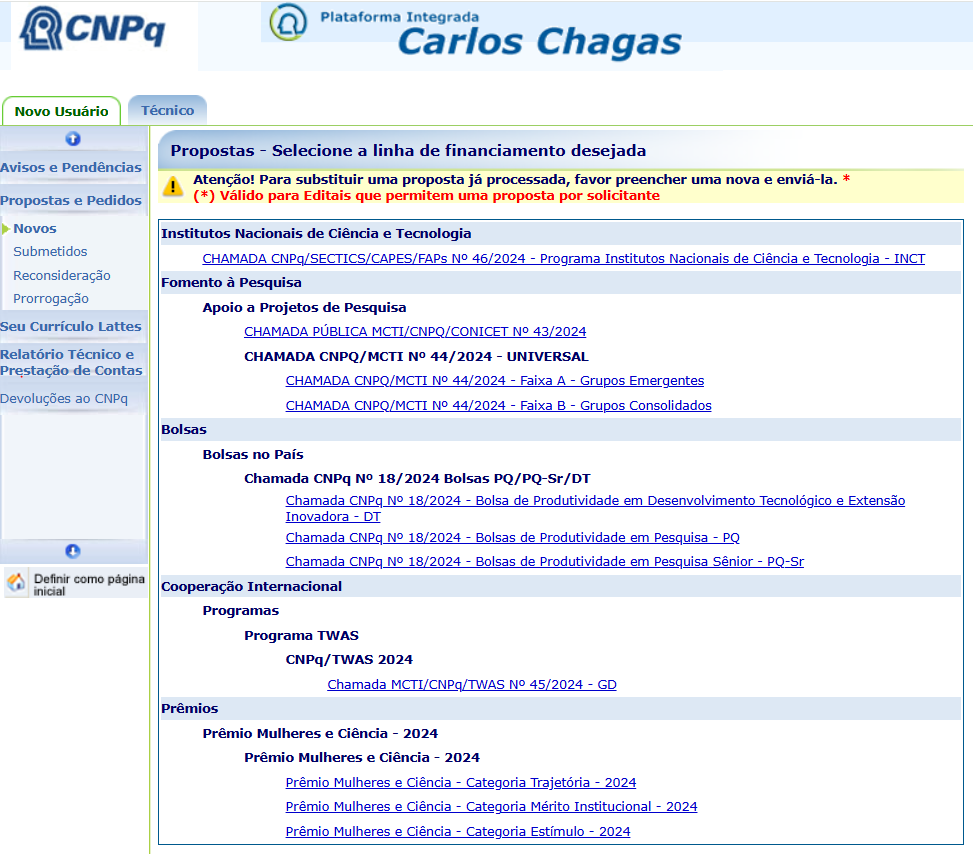 CNPq

Plataforma Integrada
Carlos Chagas

Novo Usuário
Técnico

Avisos e Pendências
Propostas e Pedidos
Novos
Submetidos
Reconsideração
Prorrogação
Seu Currículo Lattes
Relatório Técnico e Prestação de Contas
Devoluções ao CNPq

Definir como página inicial

Propostas - Selecione a linha de financiamento desejada

Atenção! Para substituir uma proposta já processada, favor preencher uma nova e enviá-la. *
(*) Válido para Editais que permitem uma proposta por solicitante

Institutos Nacionais de Ciência e Tecnologia
CHAMADA CNPq/SECTICS/CAPES/FAPs Nº 46/2024 - Programa Institutos Nacionais de Ciência e Tecnologia - INCT
Fomento à Pesquisa
Apoio a Projetos de Pesquisa
CHAMADA PÚBLICA MCTI/CNPQ/CONICET Nº 43/2024
CHAMADA CNPQ/MCTI Nº 44/2024 - UNIVERSAL
CHAMADA CNPQ/MCTI Nº 44/2024 - Faixa A - Grupos Emergentes
CHAMADA CNPQ/MCTI Nº 44/2024 - Faixa B - Grupos Consolidados
Bolsas
Bolsas no País
Chamada CNPq Nº 18/2024 Bolsas PQ/PQ-Sr/DT
Chamada CNPq Nº 18/2024 - Bolsa de Produtividade em Desenvolvimento Tecnológico e Extensão Inovadora - DT
Chamada CNPq Nº 18/2024 - Bolsas de Produtividade em Pesquisa - PQ
Chamada CNPq Nº 18/2024 - Bolsas de Produtividade em Pesquisa Sênior - PQ-Sr
Cooperação Internacional
Programas
Programa TWAS
CNPq/TWAS 2024
Chamada MCTI/CNPq/TWAS Nº 45/2024 - GD
Prêmios
Prêmio Mulheres e Ciência - 2024
Prêmio Mulheres e Ciência - 2024
Prêmio Mulheres e Ciência - Categoria Trajetória - 2024
Prêmio Mulheres e Ciência - Categoria Mérito Institucional - 2024
Prêmio Mulheres e Ciência - Categoria Estímulo - 2024